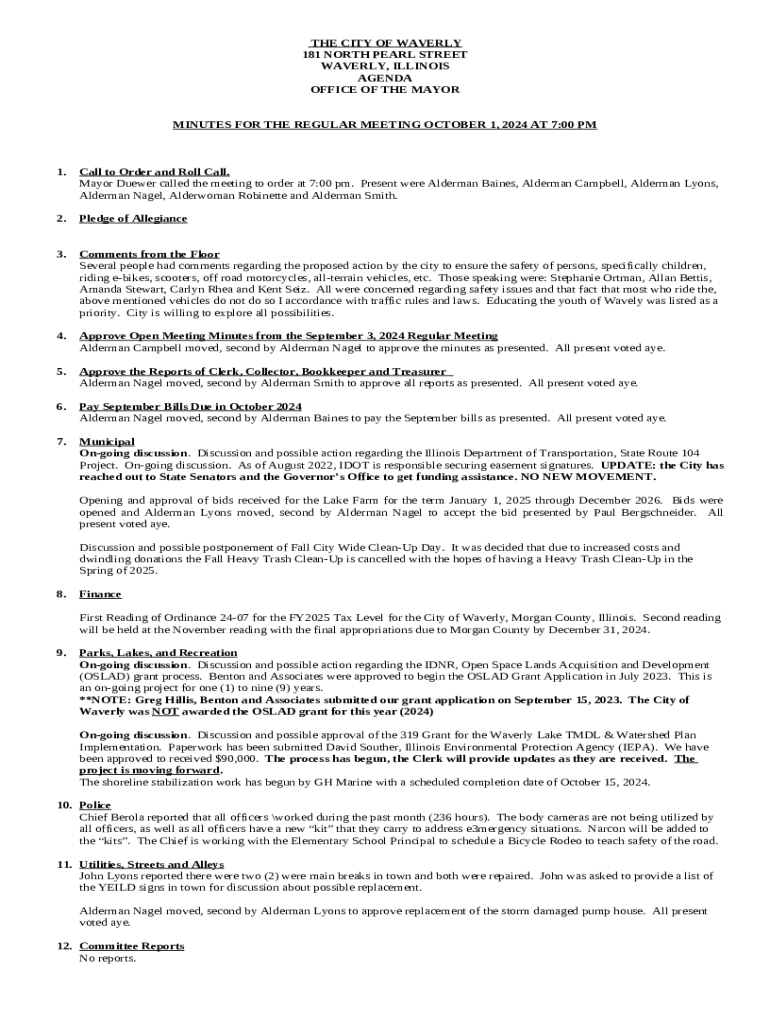 THE CITY OF WAVERLY
181 NORTH PEARL STREET
WAVERLY, ILLINOIS
AGENDA
OFFICE OF THE MAYOR

MINUTES FOR THE REGULAR MEETING OCTOBER 1, 2024 AT 7:00 PM

1. Call to Order and Roll Call.
Mayor Duewer called the meeting to order at 7:00 pm. Present were Alderman Baines, Alderman Campbell, Alderman Lyons, Alderman Nagel, Alderwoman Robinette and Alderman Smith.

2. Pledge of Allegiance

3. Comments from the Floor
Several people had comments regarding the proposed action by the city to ensure the safety of persons, specifically children, riding e-bikes, scooters, off road motorcycles, all-terrain vehicles, etc. Those speaking were: Stephanie Ortman, Allan Bettis, Amanda Stewart, Carlyn Rhea and Kent Seiz. All were concerned regarding safety issues and that fact that most who ride the, above mentioned vehicles do not do so I accordance with traffic rules and laws. Educating the youth of Wavely was listed as a priority. City is willing to explore all possibilities.

4. Approve Open Meeting Minutes from the September 3, 2024 Regular Meeting
Alderman Campbell moved, second by Alderman Nagel to approve the minutes as presented. All present voted aye.

5. Approve the Reports of Clerk, Collector, Bookkeeper and Treasurer
Alderman Nagel moved, second by Alderman Smith to approve all reports as presented. All present voted aye.

6. Pay September Bills Due in October 2024
Alderman Nagel moved, second by Alderman Baines to pay the September bills as presented. All present voted aye.

7. Municipal
On-going discussion. Discussion and possible action regarding the Illinois Department of Transportation, State Route 104 Project. On-going discussion. As of August 2022, IDOT is responsible securing easement signatures. UPDATE: the City has reached out to State Senators and the Governor's Office to get funding assistance. NO NEW MOVEMENT.

Opening and approval of bids received for the Lake Farm for the term January 1, 2025 through December 2026. Bids were opened and Alderman Lyons moved, second by Alderman Nagel to accept the bid presented by Paul Bergschneider. All present voted aye.

Discussion and possible postponement of Fall City Wide Clean-Up Day. It was decided that due to increased costs and dwindling donations the Fall Heavy Trash Clean-Up is cancelled with the hopes of having a Heavy Trash Clean-Up in the Spring of 2025.

8. Finance

First Reading of Ordinance 24-07 for the FY2025 Tax Level for the City of Waverly, Morgan County, Illinois. Second reading will be held at the November reading with the final appropriations due to Morgan County by December 31, 2024.

9. Parks, Lakes, and Recreation
On-going discussion. Discussion and possible action regarding the IDNR, Open Space Lands Acquisition and Development (OSLAD) grant process. Benton and Associates were approved to begin the OSLAD Grant Application in July 2023. This is an on-going project for one (1) to nine (9) years.
**NOTE: Greg Hillis, Benton and Associates submitted our grant application on September 15, 2023. The City of Waverly was NOT awarded the OSLAD grant for this year (2024)

On-going discussion. Discussion and possible approval of the 319 Grant for the Waverly Lake TMDL & Watershed Plan Implementation. Paperwork has been submitted David Souther, Illinois Environmental Protection Agency (IEPA). We have been approved to received $90,000. The process has begun, the Clerk will provide updates as they are received. The project is moving forward.
The shoreline stabilization work has begun by GH Marine with a scheduled completion date of October 15, 2024.

10. Police
Chief Berola reported that all officers \worked during the past month (236 hours). The body cameras are not being utilized by all officers, as well as all officers have a new "kit" that they carry to address e3mergency situations. Narcon will be added to the "kits". The Chief is working with the Elementary School Principal to schedule a Bicycle Rodeo to teach safety of the road.

11. Utilities, Streets and Alleys
John Lyons reported there were two (2) were main breaks in town and both were repaired. John was asked to provide a list of the YEILD signs in town for discussion about possible replacement.

Alderman Nagel moved, second by Alderman Lyons to approve replacement of the storm damaged pump house. All present voted aye.

12. Committee Reports
No reports.